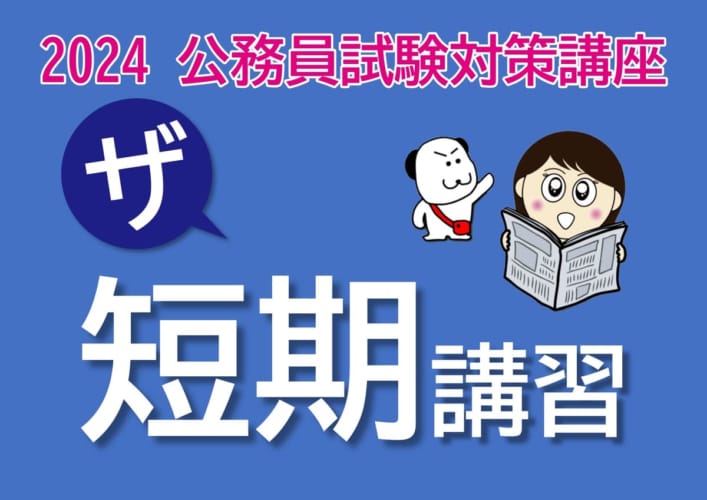 2024 公務員試験対策講座

ザ

短期講習